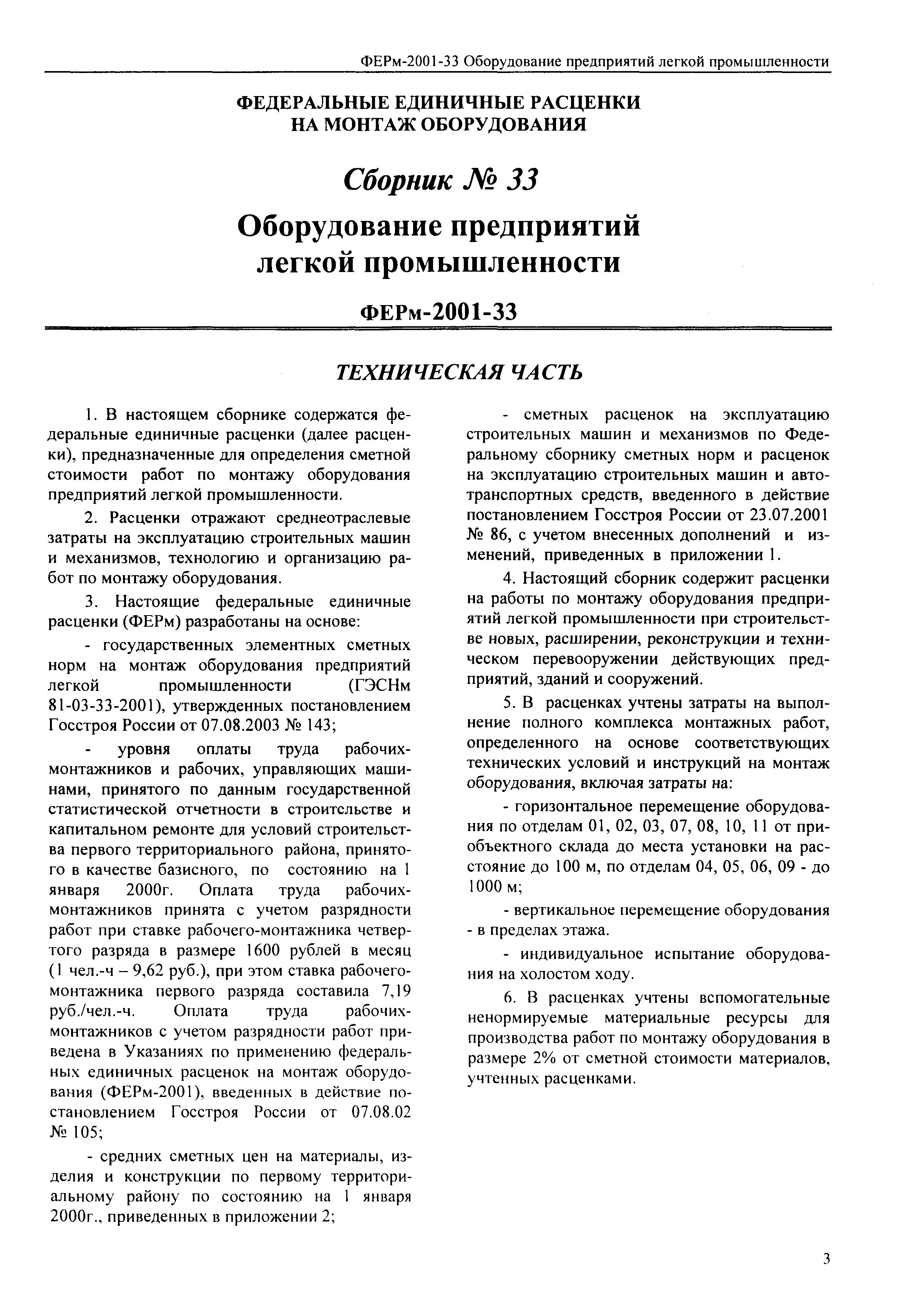 ФЕРм-2001-33 Оборудование предприятий легкой промышленности

ФЕДЕРАЛЬНЫЕ ЕДИНИЧНЫЕ РАСЦЕНКИ
НА МОНТАЖ ОБОРУДОВАНИЯ

Сборник № 33

Оборудование предприятий
легкой промышленности

ФЕРм-2001-33

ТЕХНИЧЕСКАЯ ЧАСТЬ

1. В настоящем сборнике содержатся федеральные единичные расценки (далее расценки), предназначенные для определения сметной стоимости работ по монтажу оборудования предприятий легкой промышленности.

2. Расценки отражают среднеотраслевые затраты на эксплуатацию строительных машин и механизмов, технологию и организацию работ по монтажу оборудования.

3. Настоящие федеральные единичные расценки (ФЕРм) разработаны на основе:

- государственных элементных сметных норм на монтаж оборудования предприятий легкой промышленности (ГЭСНм 81-03-33-2001), утвержденных постановлением Госстроя России от 07.08.2003 № 143;

- уровня оплаты труда рабочих-монтажников и рабочих, управляющих машинами, принятого по данным государственной статистической отчетности в строительстве и капитальном ремонте для условий строительства первого территориального района, принятого в качестве базисного, по состоянию на 1 января 2000г. Оплата труда рабочих-монтажников принята с учетом разрядности работ при ставке рабочего-монтажника четвертого разряда в размере 1600 рублей в месяц (1 чел.-ч – 9,62 руб.), при этом ставка рабочего-монтажника первого разряда составила 7,19 руб./чел.-ч. Оплата труда рабочих-монтажников с учетом разрядности работ приведена в Указаниях по применению федеральных единичных расценок на монтаж оборудования (ФЕРм-2001), введенных в действие постановлением Госстроя России от 07.08.02 № 105;

- средних сметных цен на материалы, изделия и конструкции по первому территориальному району по состоянию на 1 января 2000г., приведенных в приложении 2;

- сметных расценок на эксплуатацию строительных машин и механизмов по Федеральному сборнику сметных норм и расценок на эксплуатацию строительных машин и автотранспортных средств, введенного в действие постановлением Госстроя России от 23.07.2001 № 86, с учетом внесенных дополнений и изменений, приведенных в приложении 1.

4. Настоящий сборник содержит расценки на работы по монтажу оборудования предприятий легкой промышленности при строительстве новых, расширении, реконструкции и техническом перевооружении действующих предприятий, зданий и сооружений.

5. В расценках учтены затраты на выполнение полного комплекса монтажных работ, определенного на основе соответствующих технических условий и инструкций на монтаж оборудования, включая затраты на:

- горизонтальное перемещение оборудования по отделам 01, 02, 03, 07, 08, 10, 11 от приобъектного склада до места установки на расстояние до 100 м, по отделам 04, 05, 06, 09 - до 1000 м;

- вертикальное перемещение оборудования - в пределах этажа.

- индивидуальное испытание оборудования на холостом ходу.

6. В расценках учтены вспомогательные ненормируемые материальные ресурсы для производства работ по монтажу оборудования в размере 2% от сметной стоимости материалов, учтенных расценками.

3